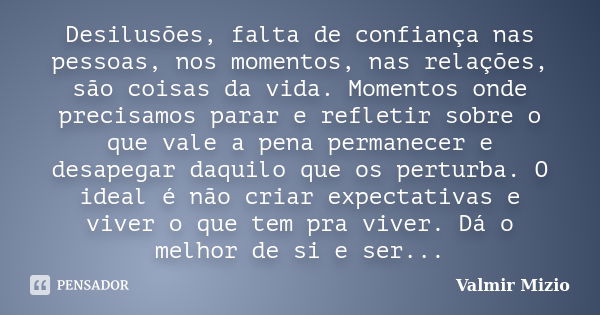 Desilusões, falta de confiança nas pessoas, nos momentos, nas relações, são coisas da vida. Momentos onde precisamos parar e refletir sobre o que vale a pena permanecer e desapegar daquilo que os perturba. O ideal é não criar expectativas e viver o que tem pra viver. Dá o melhor de si e ser...

PENSADOR

Valmir Mizio